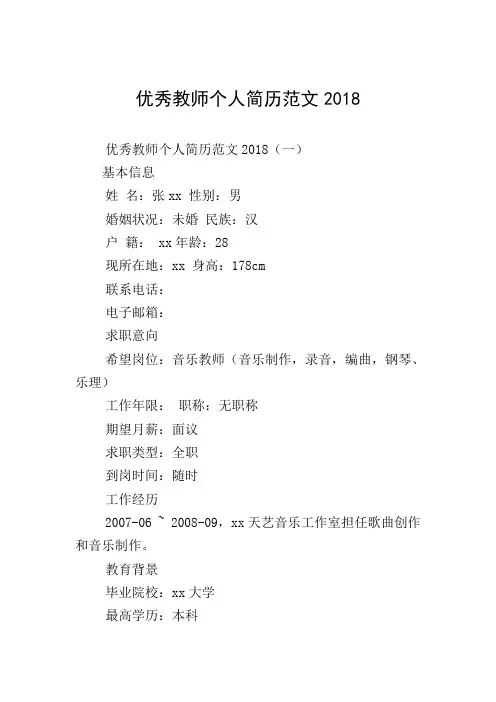 优秀教师个人简历范文 2018

优秀教师个人简历范文 2018（一）

基本信息

姓 名：张 xx 性别：男

婚姻状况：未婚 民族：汉

户 籍： xx 年龄：28

现所在地：xx 身高：178cm

联系电话：

电子邮箱：

求职意向

希望岗位：音乐教师（音乐制作，录音，编曲，钢琴、乐理）

工作年限： 职称：无职称

期望月薪：面议

求职类型：全职

到岗时间：随时

工作经历

2007-06 ~ 2008-09，xx 天艺音乐工作室担任歌曲创作和音乐制作。

教育背景

毕业院校：xx 大学

最高学历：本科